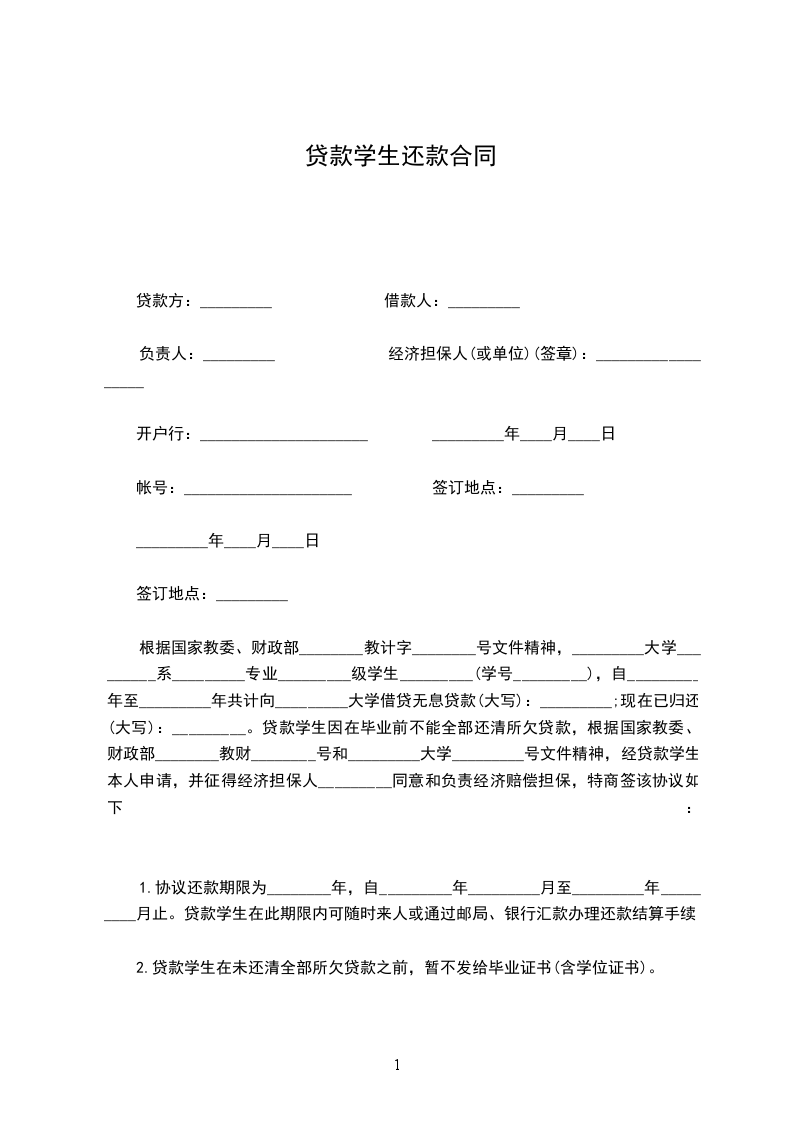 贷款学生还款合同

贷款方：_________　　借款人：_________

负责人：_________　　经济担保人(或单位)(签章)：__________________

开户行：_____________________　　_________年____月____日

帐号：_____________________　　签订地点：_________

_________年____月____日

签订地点：_________

根据国家教委、财政部________教计字________号文件精神，_________大学_________系_________专业_________级学生_________(学号_________)，自_________年至_________年共计向_________大学借贷无息贷款(大写)：_________;现在已归还(大写)：_________。贷款学生因在毕业前不能全部还清所欠贷款，根据国家教委、财政部________教财________号和_________大学_________号文件精神，经贷款学生本人申请，并征得经济担保人_________同意和负责经济赔偿担保，特商签该协议如下：

1.协议还款期限为________年，自_________年_________月至_________年_________月止。贷款学生在此期限内可随时来人或通过邮局、银行汇款办理还款结算手续

2.贷款学生在未还清全部所欠贷款之前，暂不发给毕业证书(含学位证书)。

1